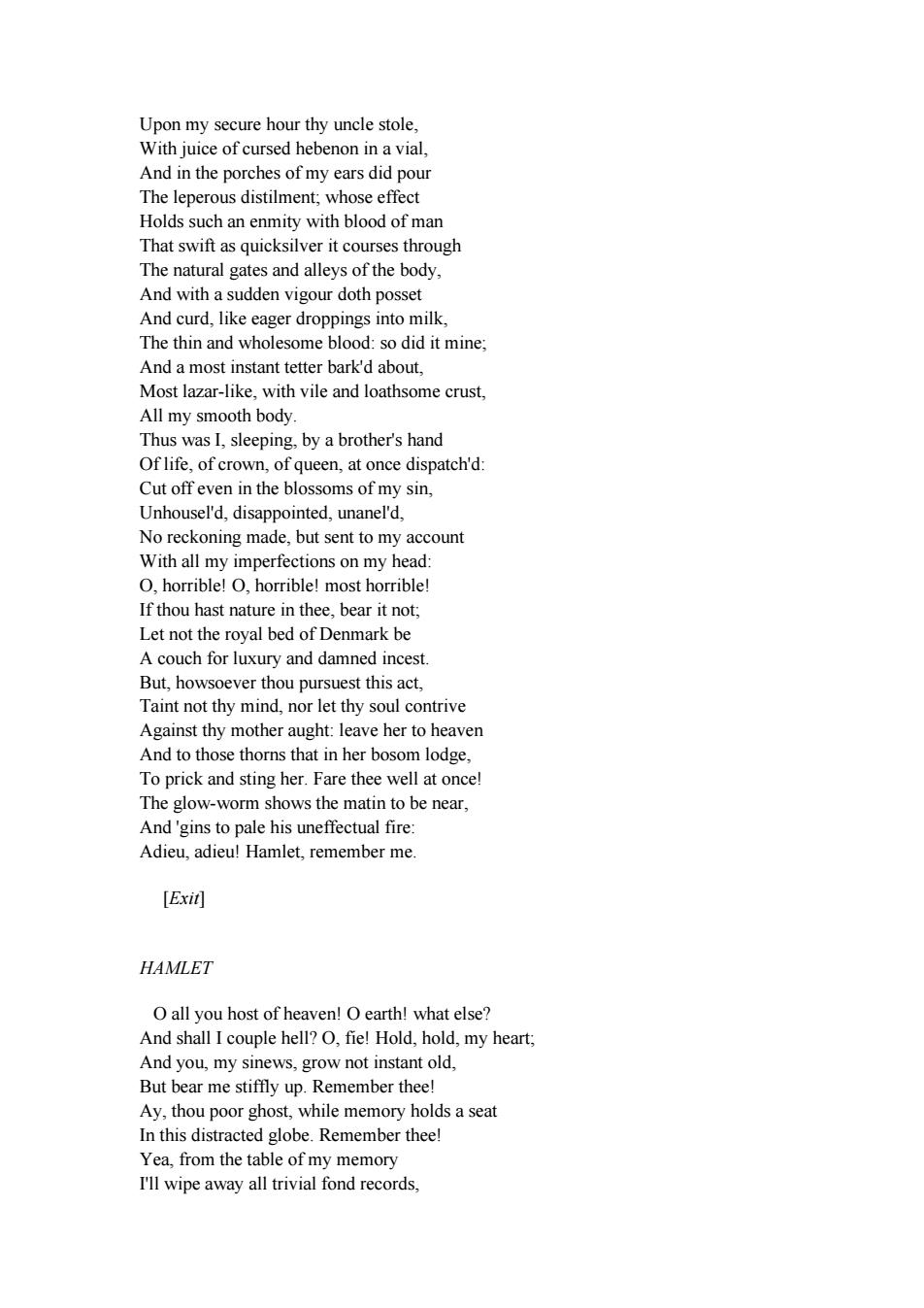 Upon my secure hour thy uncle stole,
With juice of cursed hebenon in a vial,
And in the porches of my ears did pour
The leperous distilment; whose effect
Holds such an enmity with blood of man
That swift as quicksilver it courses through
The natural gates and alleys of the body,
And with a sudden vigour doth posset
And curd, like eager droppings into milk,
The thin and wholesome blood: so did it mine;
And a most instant tetter bark'd about,
Most lazar-like, with vile and loathsome crust,
All my smooth body.
Thus was I, sleeping, by a brother's hand
Of life, of crown, of queen, at once dispatch'd:
Cut off even in the blossoms of my sin,
Unhousel'd, disappointed, unanel'd,
No reckoning made, but sent to my account
With all my imperfections on my head:
O, horrible! O, horrible! most horrible!
If thou hast nature in thee, bear it not;
Let not the royal bed of Denmark be
A couch for luxury and damned incest.
But, howsoever thou pursuest this act,
Taint not thy mind, nor let thy soul contrive
Against thy mother aught: leave her to heaven
And to those thorns that in her bosom lodge,
To prick and sting her. Fare thee well at once!
The glow-worm shows the matin to be near,
And 'gins to pale his uneffectual fire:
Adieu, adieu! Hamlet, remember me.

[Exit]

HAMLET

O all you host of heaven! O earth! what else?
And shall I couple hell? O, fie! Hold, hold, my heart;
And you, my sinews, grow not instant old,
But bear me stiffly up. Remember thee!
Ay, thou poor ghost, while memory holds a seat
In this distracted globe. Remember thee!
Yea, from the table of my memory
I'll wipe away all trivial fond records,